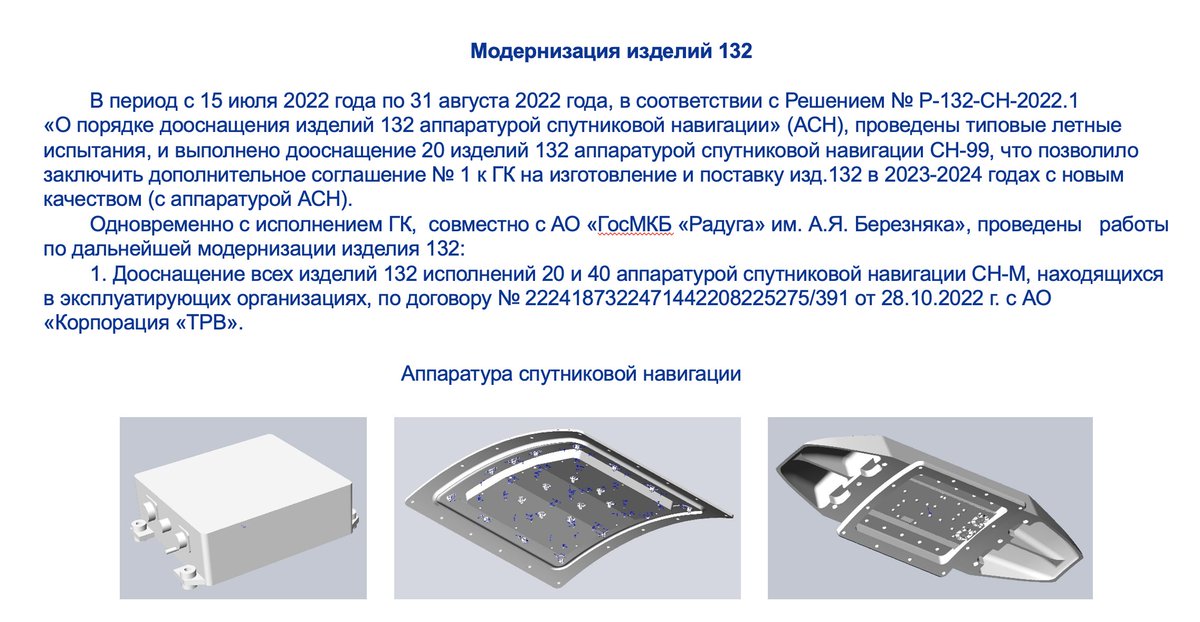 Модернизация изделий 132

В период с 15 июля 2022 года по 31 августа 2022 года, в соответствии с Решением № Р-132-СН-2022.1 «О порядке дооснащения изделий 132 аппаратурой спутниковой навигации» (АСН), проведены типовые летные испытания, и выполнено дооснащение 20 изделий 132 аппаратурой спутниковой навигации СН-99, что позволило заключить дополнительное соглашение № 1 к ГК на изготовление и поставку изд.132 в 2023-2024 годах с новым качеством (с аппаратурой АСН).

Одновременно с исполнением ГК, совместно с АО «ГосМКБ «Радуга» им. А.Я. Березняка», проведены работы по дальнейшей модернизации изделия 132:

1. Дооснащение всех изделий 132 исполнений 20 и 40 аппаратурой спутниковой навигации СН-М, находящихся в эксплуатирующих организациях, по договору № 2224187322471442208225275/391 от 28.10.2022 г. с АО «Корпорация «ТРВ».

Аппаратура спутниковой навигации